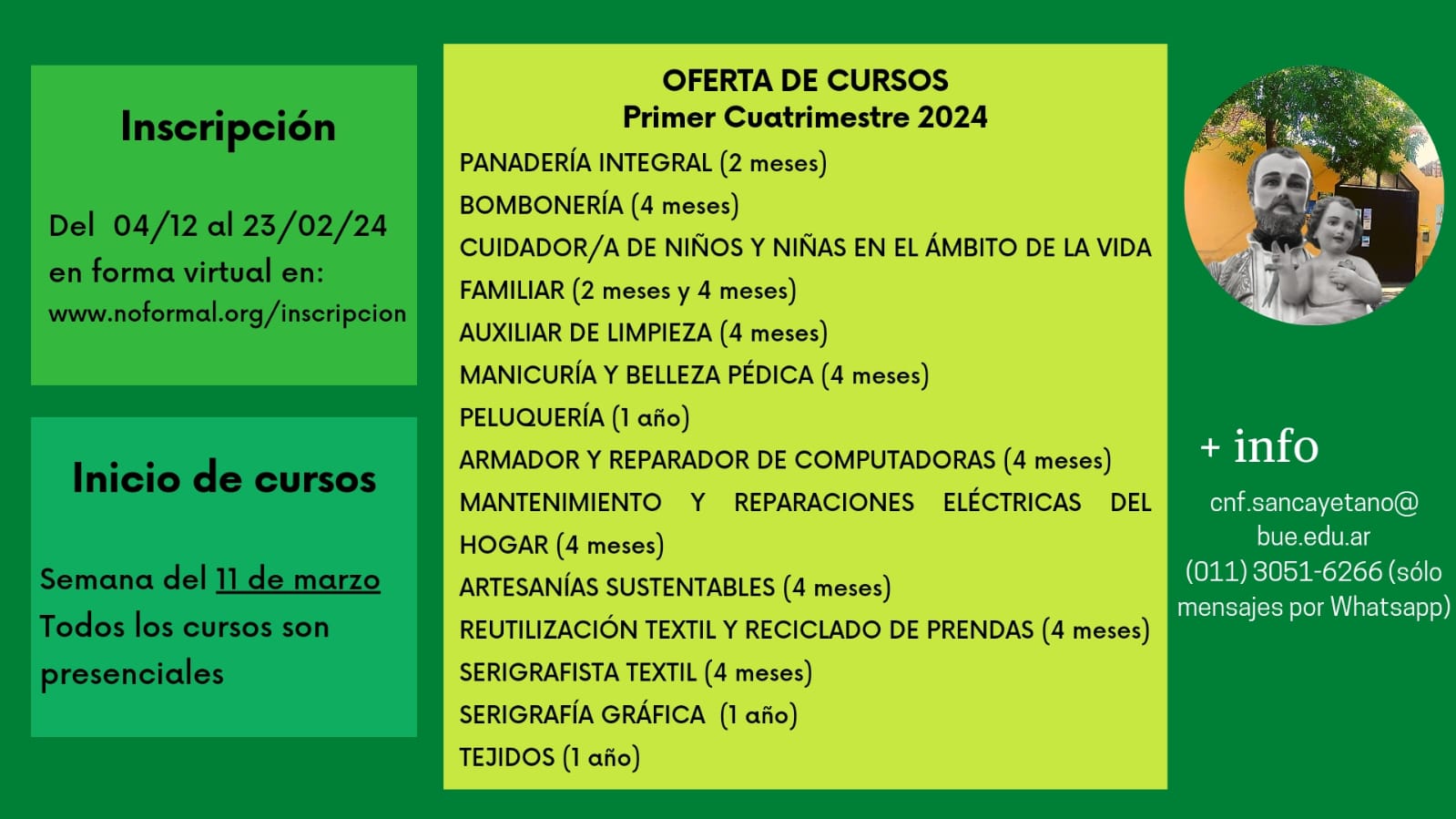 Inscripción

Del 04/12 al 23/02/24 en forma virtual en: www.noformal.org/inscripcion

Inicio de cursos

Semana del 11 de marzo
Todos los cursos son presenciales

OFERTA DE CURSOS
Primer Cuatrimestre 2024

PANADERÍA INTEGRAL (2 meses)
BOMBONERÍA (4 meses)
CUIDADOR/A DE NIÑOS Y NIÑAS EN EL ÁMBITO DE LA VIDA FAMILIAR (2 meses y 4 meses)
AUXILIAR DE LIMPIEZA (4 meses)
MANICURÍA Y BELLEZA PÉDICA (4 meses)
PELUQUERÍA (1 año)
ARMADOR Y REPARADOR DE COMPUTADORAS (4 meses)
MANTENIMIENTO Y REPARACIONES ELÉCTRICAS DEL HOGAR (4 meses)
ARTESANÍAS SUSTENTABLES (4 meses)
REUTILIZACIÓN TEXTIL Y RECICLADO DE PRENDAS (4 meses)
SERIGRAFISTA TEXTIL (4 meses)
SERIGRAFÍA GRÁFICA (1 año)
TEJIDOS (1 año)

+ info

cnf.sancayetano@bue.edu.ar
(011) 3051-6266 (sólo mensajes por Whatsapp)